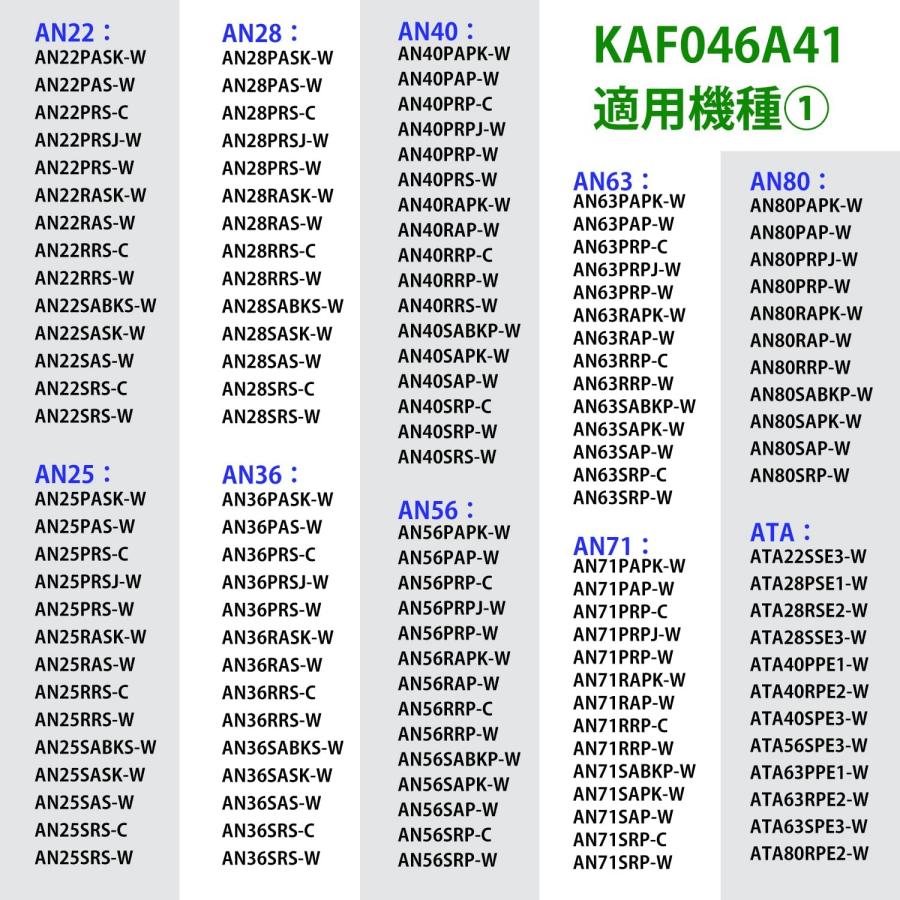 AN22：
AN22PASK-W
AN22PAS-W
AN22PRS-C
AN22PRSJ-W
AN22PRS-W
AN22RASK-W
AN22RAS-W
AN22RRS-C
AN22RRS-W
AN22SABKS-W
AN22SASK-W
AN22SAS-W
AN22SRS-C
AN22SRS-W

AN25：
AN25PASK-W
AN25PAS-W
AN25PRS-C
AN25PRSJ-W
AN25PRS-W
AN25RASK-W
AN25RAS-W
AN25RRS-C
AN25RRS-W
AN25SABKS-W
AN25SASK-W
AN25SAS-W
AN25SRS-C
AN25SRS-W

AN28：
AN28PASK-W
AN28PAS-W
AN28PRS-C
AN28PRSJ-W
AN28PRS-W
AN28RASK-W
AN28RAS-W
AN28RRS-C
AN28RRS-W
AN28SABKS-W
AN28SASK-W
AN28SAS-W
AN28SRS-C
AN28SRS-W

AN36：
AN36PASK-W
AN36PAS-W
AN36PRS-C
AN36PRSJ-W
AN36PRS-W
AN36RASK-W
AN36RAS-W
AN36RRS-C
AN36RRS-W
AN36SABKS-W
AN36SASK-W
AN36SAS-W
AN36SRS-C
AN36SRS-W

AN40：
AN40PAPK-W
AN40PAP-W
AN40PRP-C
AN40PRPJ-W
AN40PRP-W
AN40PRS-W
AN40RAPK-W
AN40RAP-W
AN40RRP-C
AN40RRP-W
AN40RRS-W
AN40SABKP-W
AN40SAPK-W
AN40SAP-W
AN40SRP-C
AN40SRP-W
AN40SRS-W

AN56：
AN56PAPK-W
AN56PAP-W
AN56PRP-C
AN56PRPJ-W
AN56PRP-W
AN56RAPK-W
AN56RAP-W
AN56RRP-C
AN56RRP-W
AN56SABKP-W
AN56SAPK-W
AN56SAP-W
AN56SRP-C
AN56SRP-W

KAF046A41
適用機種①

AN63：
AN63PAPK-W
AN63PAP-W
AN63PRP-C
AN63PRPJ-W
AN63PRP-W
AN63RAPK-W
AN63RAP-W
AN63RRP-C
AN63RRP-W
AN63SABKP-W
AN63SAPK-W
AN63SAP-W
AN63SRP-C
AN63SRP-W

AN71：
AN71PAPK-W
AN71PAP-W
AN71PRP-C
AN71PRPJ-W
AN71PRP-W
AN71RAPK-W
AN71RAP-W
AN71RRP-C
AN71RRP-W
AN71SABKP-W
AN71SAPK-W
AN71SAP-W
AN71SRP-C
AN71SRP-W

AN80：
AN80PAPK-W
AN80PAP-W
AN80PRPJ-W
AN80PRP-W
AN80RAPK-W
AN80RAP-W
AN80RRP-W
AN80SABKP-W
AN80SAPK-W
AN80SAP-W
AN80SRP-W

ATA：
ATA22SSE3-W
ATA28PSE1-W
ATA28RSE2-W
ATA28SSE3-W
ATA40PPE1-W
ATA40RPE2-W
ATA40SPE3-W
ATA56SPE3-W
ATA63PPE1-W
ATA63RPE2-W
ATA63SPE3-W
ATA80RPE2-W